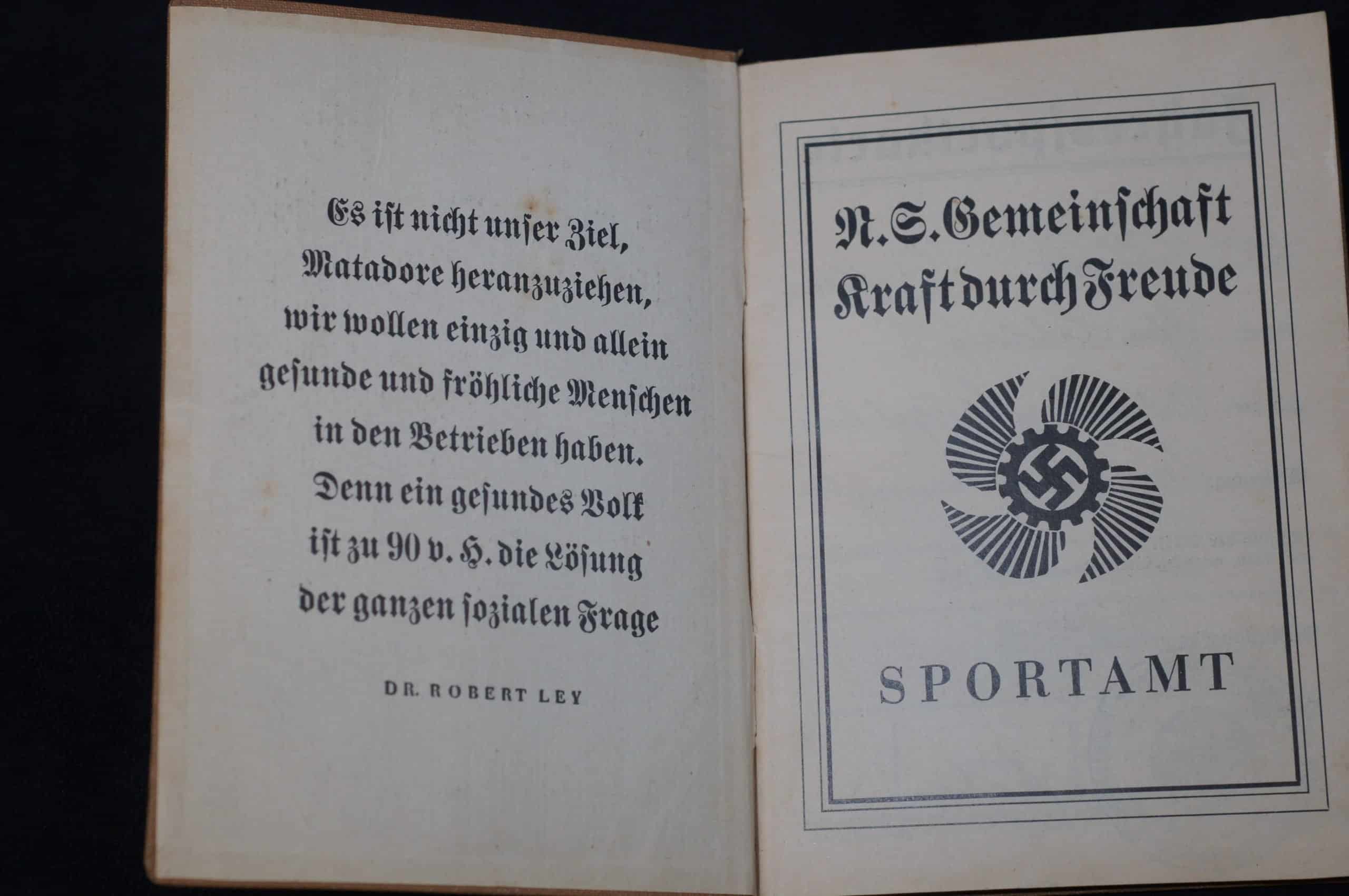 Es ist nicht unser Ziel,
Matadore heranzuziehen,
wir wollen einzig und allein
gesunde und fröhliche Menschen
in den Betrieben haben.
Denn ein gesundes Volk
ist zu 90 v. H. die Lösung
der ganzen sozialen Frage

DR. ROBERT LEY

N.S. Gemeinschaft
Kraft durch Freude

SPORTAMT